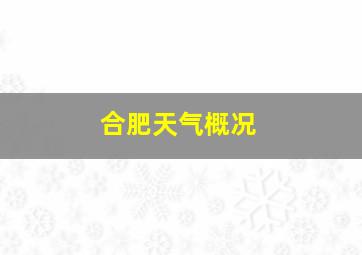 合肥天气概况